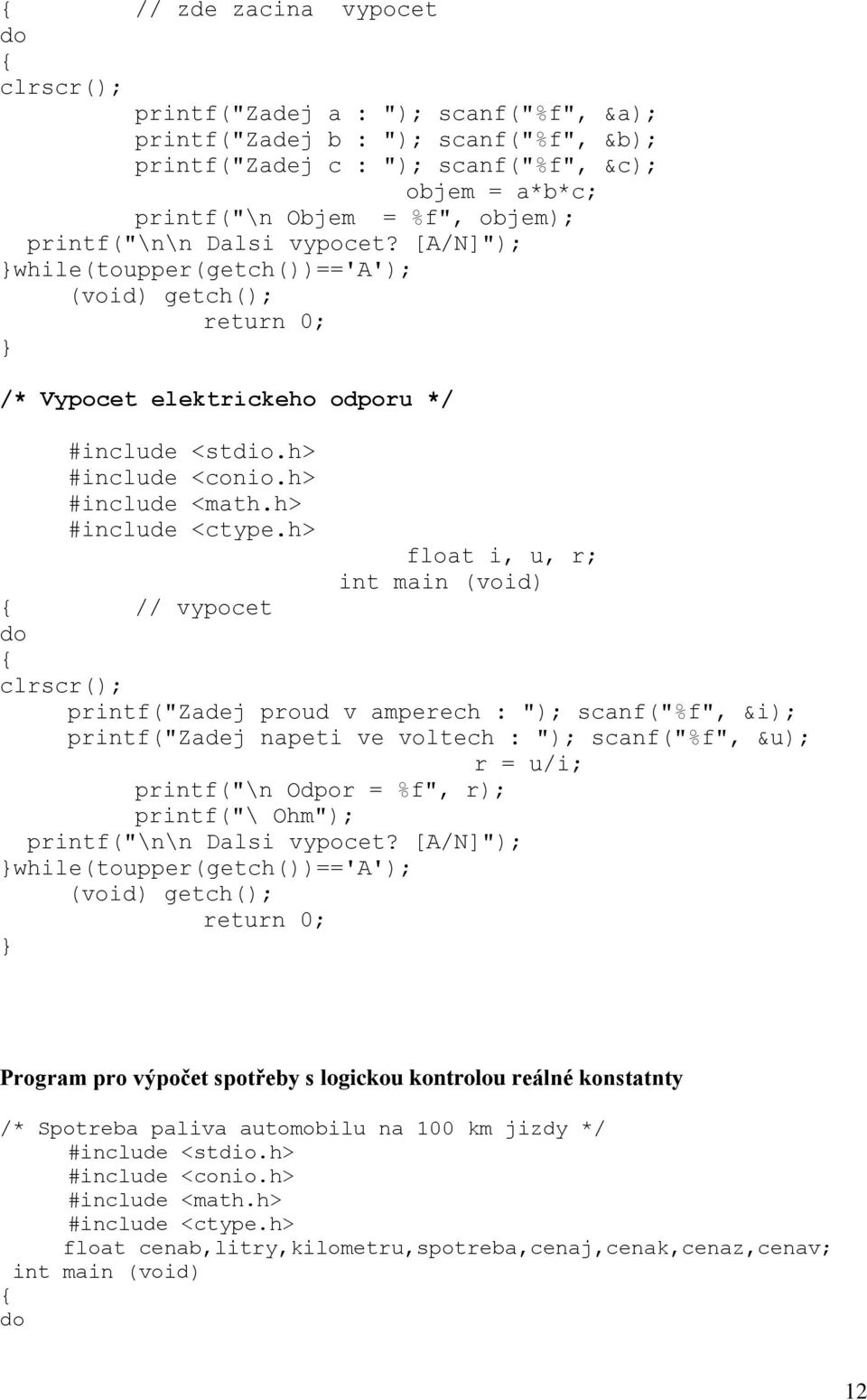 { // zde zacina vypocet
do
{
clrscr();
printf("Zadej a : "); scanf("%f", &a);
printf("Zadej b : "); scanf("%f", &b);
printf("Zadej c : "); scanf("%f", &c);
objem = a*b*c;
printf("\n Objem = %f", objem);
printf("\n\n Dalsi vypocet? [A/N]");
}while(toupper(getch())=='A');
(void) getch();
return 0;
}

/* Vypocet elektrickeho odporu */

#include <stdio.h>
#include <conio.h>
#include <math.h>
#include <ctype.h>
float i, u, r;
int main (void)
{ // vypocet
do
{
clrscr();
printf("Zadej proud v amperech : "); scanf("%f", &i);
printf("Zadej napeti ve voltech : "); scanf("%f", &u);
r = u/i;
printf("\n Odpor = %f", r);
printf("\ Ohm");
printf("\n\n Dalsi vypocet? [A/N]");
}while(toupper(getch())=='A');
(void) getch();
return 0;
}

Program pro výpočet spotřeby s logickou kontrolou reálné konstatnty

/* Spotreba paliva automobilu na 100 km jizdy */
#include <stdio.h>
#include <conio.h>
#include <math.h>
#include <ctype.h>
float cenab,litry,kilometru,spotreba,cenaj,cenak,cenaz,cenav;
int main (void)
{
do

12